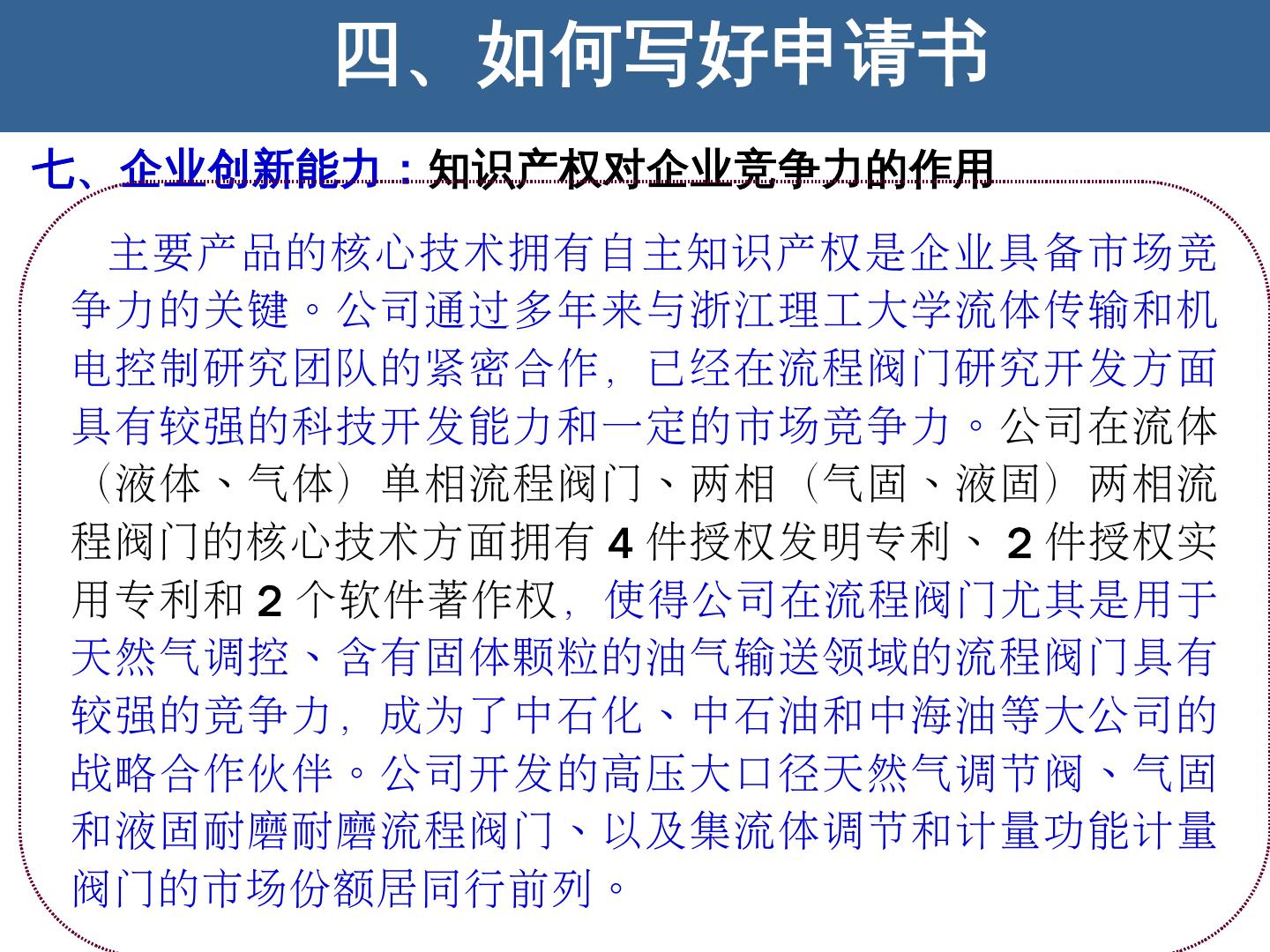 四、如何写好申请书

七、企业创新能力：知识产权对企业竞争力的作用

主要产品的核心技术拥有自主知识产权是企业具备市场竞争力的关键。公司通过多年来与浙江理工大学流体传输和机电控制研究团队的紧密合作，已经在流程阀门研究开发方面具有较强的科技开发能力和一定的市场竞争力。公司在流体（液体、气体）单相流程阀门、两相（气固、液固）两相流程阀门的核心技术方面拥有 4 件授权发明专利、 2 件授权实用专利和 2 个软件著作权，使得公司在流程阀门尤其是用于天然气调控、含有固体颗粒的油气输送领域的流程阀门具有较强的竞争力，成为了中石化、中石油和中海油等大公司的战略合作伙伴。公司开发的高压大口径天然气调节阀、气固和液固耐磨耐磨流程阀门、以及集流体调节和计量功能计量阀门的市场份额居同行前列。